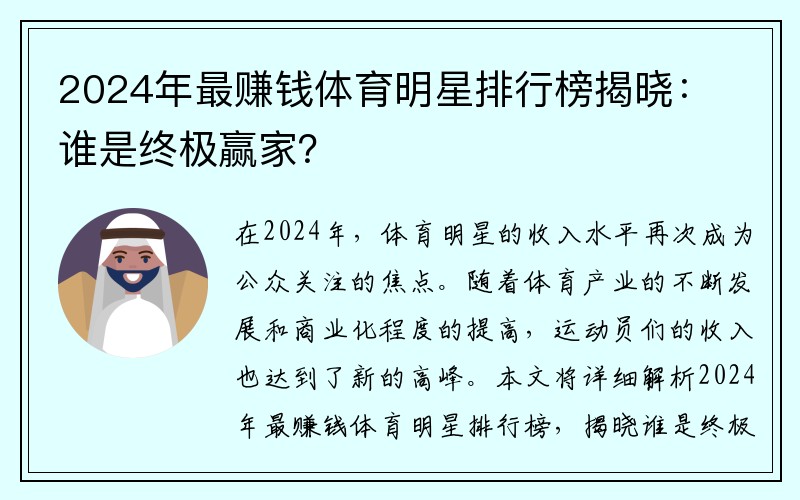 2024年最赚钱体育明星排行榜揭晓：谁是终极赢家？

在2024年，体育明星的收入水平再次成为公众关注的焦点。随着体育产业的不断发展和商业化程度的提高，运动员们的收入也达到了新的高峰。本文将详细解析2024年最赚钱体育明星排行榜，揭晓谁是终极